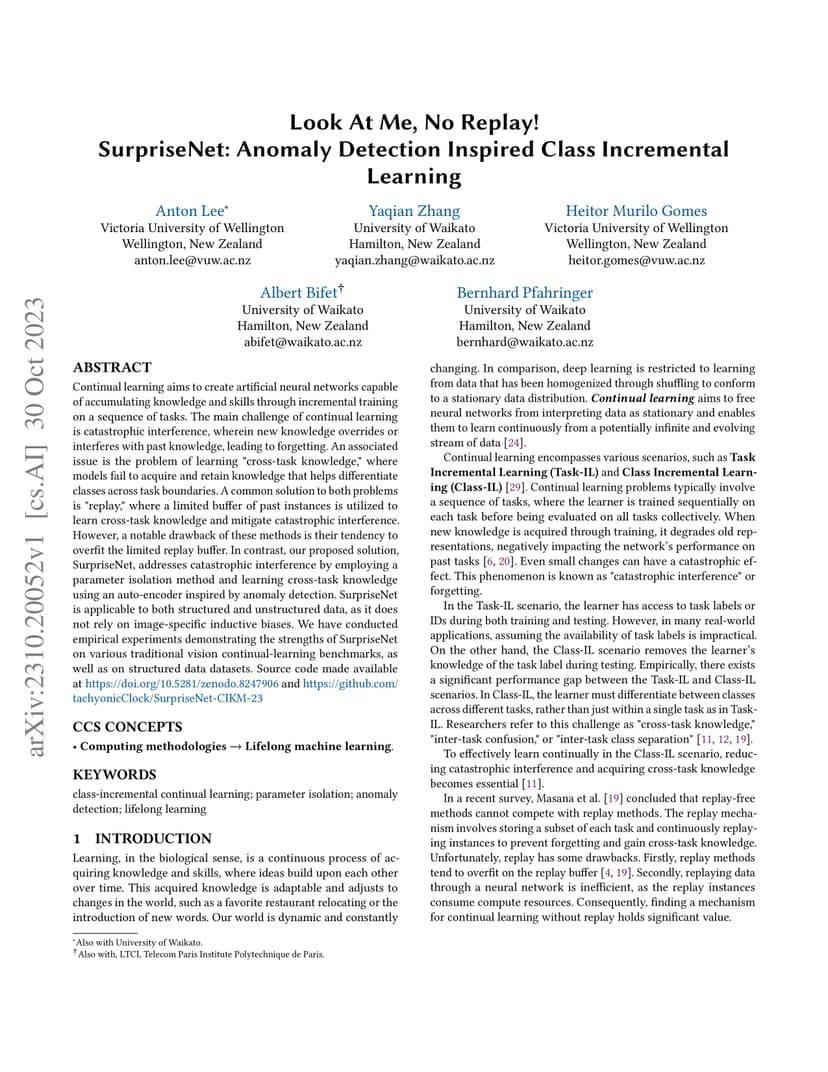 arXiv:2310.20052v1 [cs.AI] 30 Oct 2023

Look At Me, No Replay!
SurpriseNet: Anomaly Detection Inspired Class Incremental Learning

Anton Lee*
Victoria University of Wellington
Wellington, New Zealand
anton.lee@vuw.ac.nz

Yaqian Zhang
University of Waikato
Hamilton, New Zealand
yaqian.zhang@waikato.ac.nz

Heitor Murilo Gomes
Victoria University of Wellington
Wellington, New Zealand
heitor.gomes@vuw.ac.nz

Albert Bifet†
University of Waikato
Hamilton, New Zealand
abifet@waikato.ac.nz

Bernhard Pfahringer
University of Waikato
Hamilton, New Zealand
bernhard@waikato.ac.nz

ABSTRACT
Continual learning aims to create artificial neural networks capable of accumulating knowledge and skills through incremental training on a sequence of tasks. The main challenge of continual learning is catastrophic interference, wherein new knowledge overrides or interferes with past knowledge, leading to forgetting. An associated issue is the problem of learning "cross-task knowledge," where models fail to acquire and retain knowledge that helps differentiate classes across task boundaries. A common solution to both problems is "replay," where a limited buffer of past instances is utilized to learn cross-task knowledge and mitigate catastrophic interference. However, a notable drawback of these methods is their tendency to overfit the limited replay buffer. In contrast, our proposed solution, SurpriseNet, addresses catastrophic interference by employing a parameter isolation method and learning cross-task knowledge using an auto-encoder inspired by anomaly detection. SurpriseNet is applicable to both structured and unstructured data, as it does not rely on image-specific inductive biases. We have conducted empirical experiments demonstrating the strengths of SurpriseNet on various traditional vision continual-learning benchmarks, as well as on structured data datasets. Source code made available at https://doi.org/10.5281/zenodo.8247906 and https://github.com/tachyonicClock/SurpriseNet-CIKM-23

CCS CONCEPTS
• Computing methodologies → Lifelong machine learning.

KEYWORDS
class-incremental continual learning; parameter isolation; anomaly detection; lifelong learning

1 INTRODUCTION
Learning, in the biological sense, is a continuous process of acquiring knowledge and skills, where ideas build upon each other over time. This acquired knowledge is adaptable and adjusts to changes in the world, such as a favorite restaurant relocating or the introduction of new words. Our world is dynamic and constantly

*Also with University of Waikato.
†Also with, LTCI, Telecom Paris Institute Polytechnique de Paris.

changing. In comparison, deep learning is restricted to learning from data that has been homogenized through shuffling to conform to a stationary data distribution. Continual learning aims to free neural networks from interpreting data as stationary and enables them to learn continuously from a potentially infinite and evolving stream of data [24].

Continual learning encompasses various scenarios, such as Task Incremental Learning (Task-IL) and Class Incremental Learning (Class-IL) [29]. Continual learning problems typically involve a sequence of tasks, where the learner is trained sequentially on each task before being evaluated on all tasks collectively. When new knowledge is acquired through training, it degrades old representations, negatively impacting the network's performance on past tasks [6, 20]. Even small changes can have a catastrophic effect. This phenomenon is known as "catastrophic interference" or forgetting.

In the Task-IL scenario, the learner has access to task labels or IDs during both training and testing. However, in many real-world applications, assuming the availability of task labels is impractical. On the other hand, the Class-IL scenario removes the learner's knowledge of the task label during testing. Empirically, there exists a significant performance gap between the Task-IL and Class-IL scenarios. In Class-IL, the learner must differentiate between classes across different tasks, rather than just within a single task as in Task-IL. Researchers refer to this challenge as "cross-task knowledge," "inter-task confusion," or "inter-task class separation" [11, 12, 19].

To effectively learn continually in the Class-IL scenario, reducing catastrophic interference and acquiring cross-task knowledge becomes essential [11].

In a recent survey, Masana et al. [19] concluded that replay-free methods cannot compete with replay methods. The replay mechanism involves storing a subset of each task and continuously replaying instances to prevent forgetting and gain cross-task knowledge. Unfortunately, replay has some drawbacks. Firstly, replay methods tend to overfit on the replay buffer [4, 19]. Secondly, replaying data through a neural network is inefficient, as the replay instances consume compute resources. Consequently, finding a mechanism for continual learning without replay holds significant value.